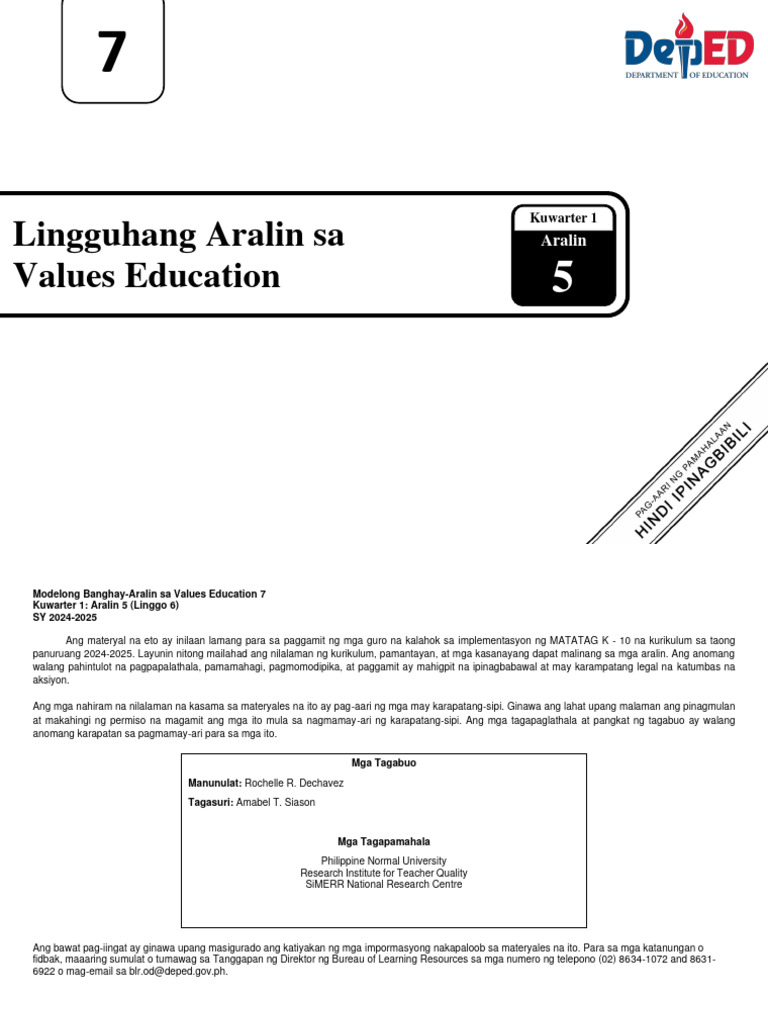 7

DepED
DEPARTMENT OF EDUCATION

Lingguhang Aralin sa Values Education

Kuwarter 1
Aralin
5

PAG-AARI NG PAMAHALAAN
HINDI IPINAGBIBILI

Modelong Banghay-Aralin sa Values Education 7
Kuwarter 1: Aralin 5 (Linggo 6)
SY 2024-2025

Ang materyal na eto ay inilaan lamang para sa paggamit ng mga guro na kalahok sa implementasyon ng MATATAG K - 10 na kurikulum sa taong panuruang 2024-2025. Layunin nitong mailahad ang nilalaman ng kurikulum, pamantayan, at mga kasanayang dapat malinang sa mga aralin. Ang anomang walang pahintulot na pagpapalathala, pamamahagi, pagmomodipika, at paggamit ay mahigpit na ipinagbabawal at may karampatang legal na katumbas na aksiyon.

Ang mga nahiram na nilalaman na kasama sa materyales na ito ay pag-aari ng mga may karapatang-sipi. Ginawa ang lahat upang malaman ang pinagmulan at makahingi ng permiso na magamit ang mga ito mula sa nagmamay-ari ng karapatang-sipi. Ang mga tagapaglathala at pangkat ng tagabuo ay walang anomang karapatan sa pagmamay-ari para sa mga ito.

Mga Tagabuo

Manunulat: Rochelle R. Dechavez

Tagasuri: Amabel T. Siason

Mga Tagapamahala

Philippine Normal University
Research Institute for Teacher Quality
SiMERR National Research Centre

Ang bawat pag-iingat ay ginawa upang masigurado ang katiyakan ng mga impormasyong nakapaloob sa materyales na ito. Para sa mga katanungan o fidbak, maaaring sumulat o tumawag sa Tanggapan ng Direktor ng Bureau of Learning Resources sa mga numero ng telepono (02) 8634-1072 and 8631-6922 o mag-email sa blr.od@deped.gov.ph.